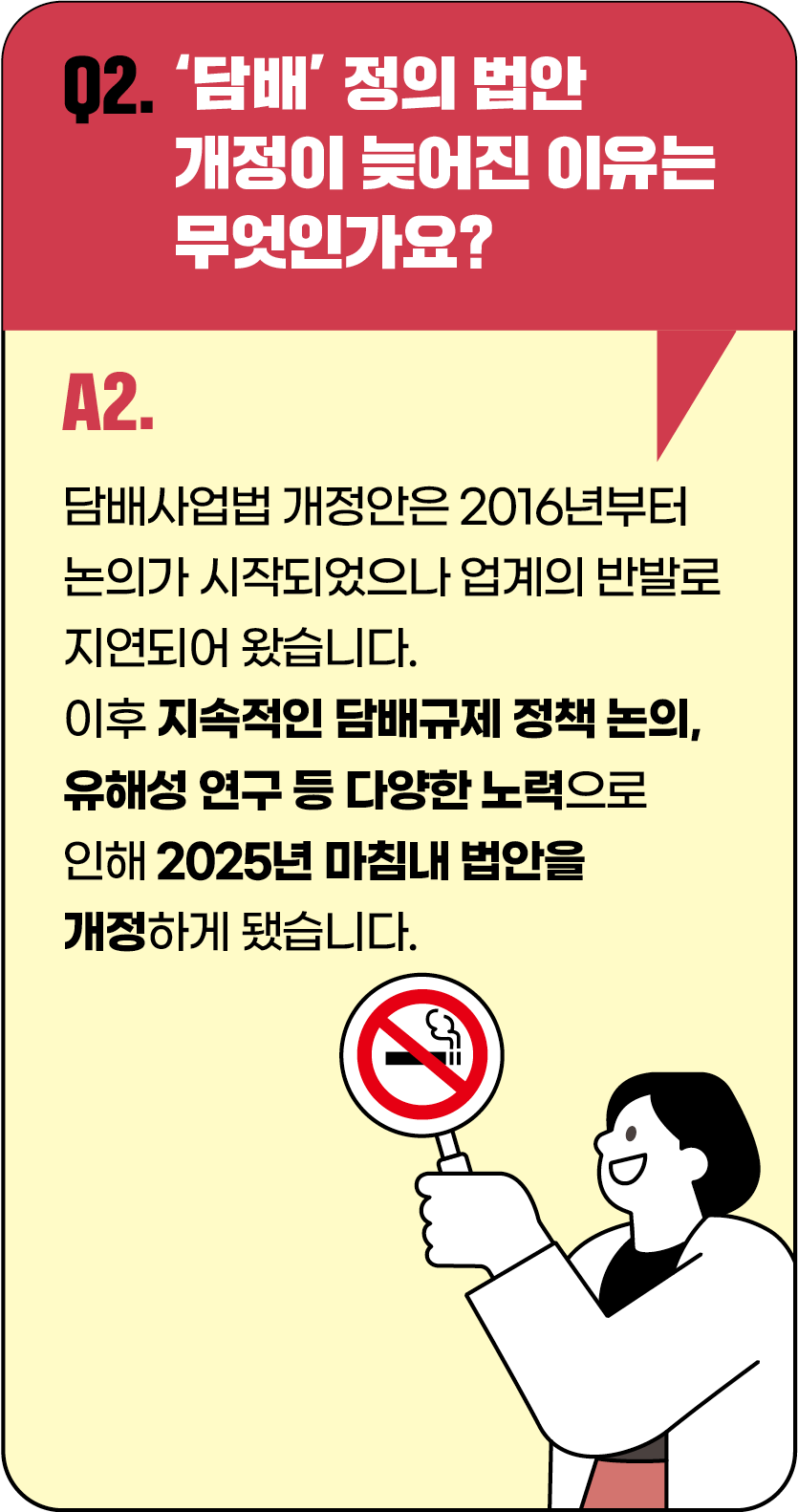 Q2. '담배' 정의 법안 개정이 늦어진 이유는 무엇인가요?

A2.

담배사업법 개정안은 2016년부터 논의가 시작되었으나 업계의 반발로 지연되어 왔습니다.
이후 지속적인 담배규제 정책 논의, 유해성 연구 등 다양한 노력으로 인해 2025년 마침내 법안을 개정하게 됐습니다.